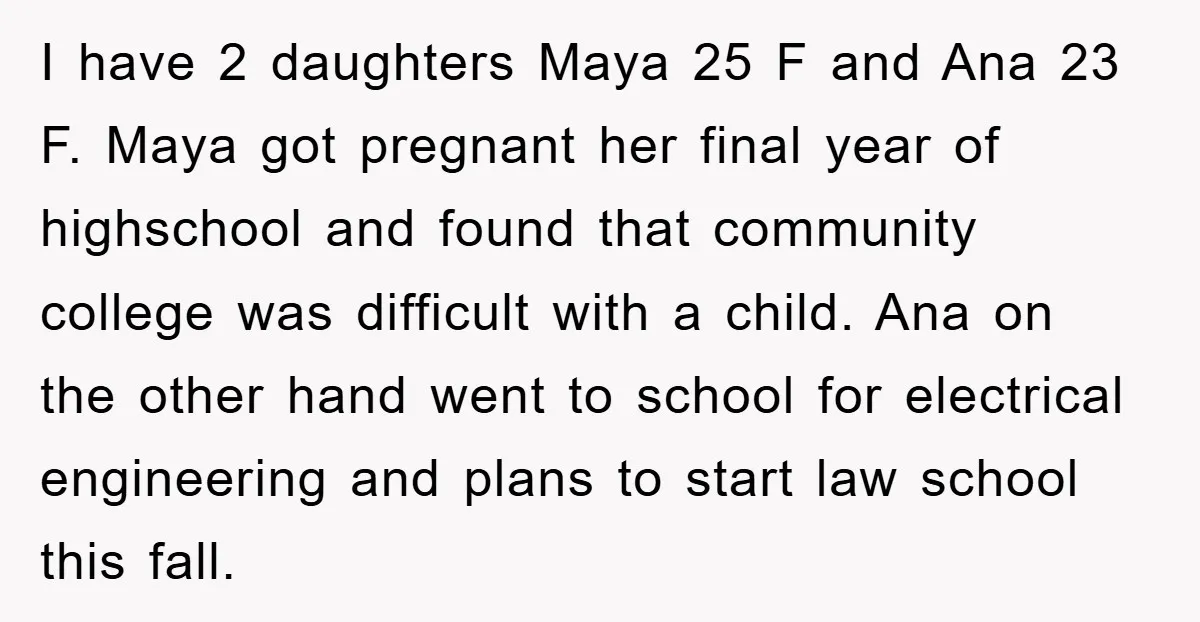 I have 2 daughters Maya 25 F and Ana 23 F. Maya got pregnant her final year of highschool and found that community college was difficult with a child. Ana on the other hand went to school for electrical engineering and plans to start law school this fall.